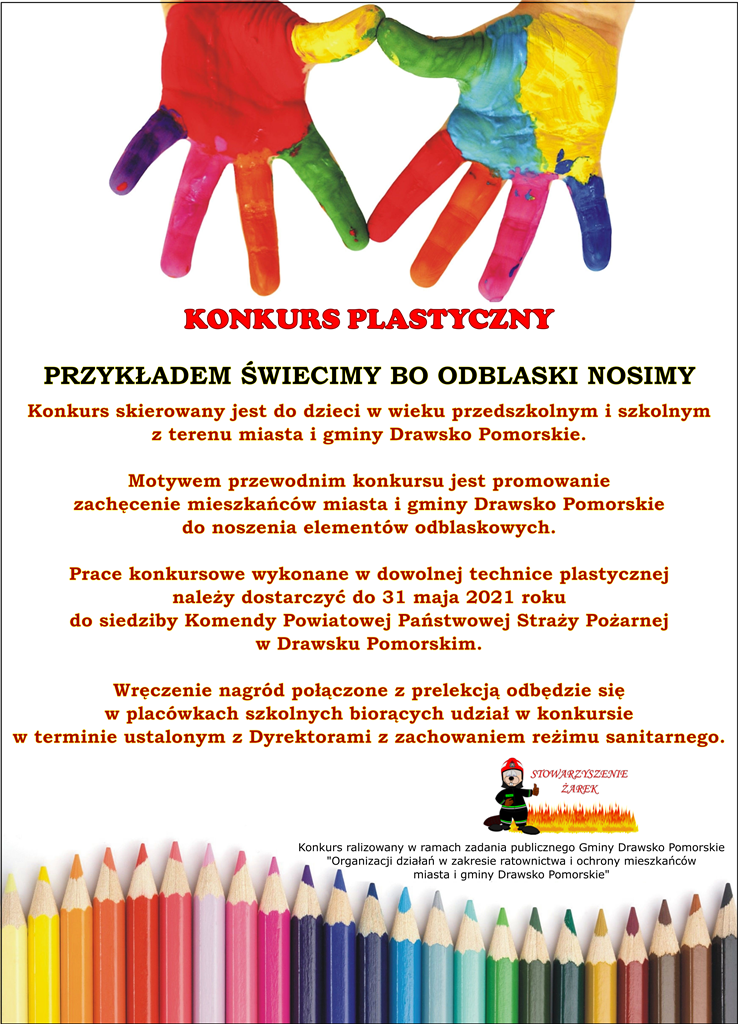 KONKURS PLASTYCZNY

PRZYKŁADEM ŚWIECIMY BO ODBLASKI NOSIMY

Konkurs skierowany jest do dzieci w wieku przedszkolnym i szkolnym z terenu miasta i gminy Drawsko Pomorskie.

Motywem przewodnim konkursu jest promowanie zachęcenie mieszkańców miasta i gminy Drawsko Pomorskie do noszenia elementów odblaskowych.

Prace konkursowe wykonane w dowolnej technice plastycznej należy dostarczyć do 31 maja 2021 roku do siedziby Komendy Powiatowej Państwowej Straży Pożarnej w Drawsku Pomorskim.

Wręczenie nagród połączone z prelekcją odbędzie się w placówkach szkolnych biorących udział w konkursie w terminie ustalonym z Dyrektorami z zachowaniem reżimu sanitarnego.

STOWARZYSZENIE ŻAREK

Konkurs ralizowany w ramach zadania publicznego Gminy Drawsko Pomorskie "Organizacji działań w zakresie ratownictwa i ochrony mieszkańców miasta i gminy Drawsko Pomorskie"